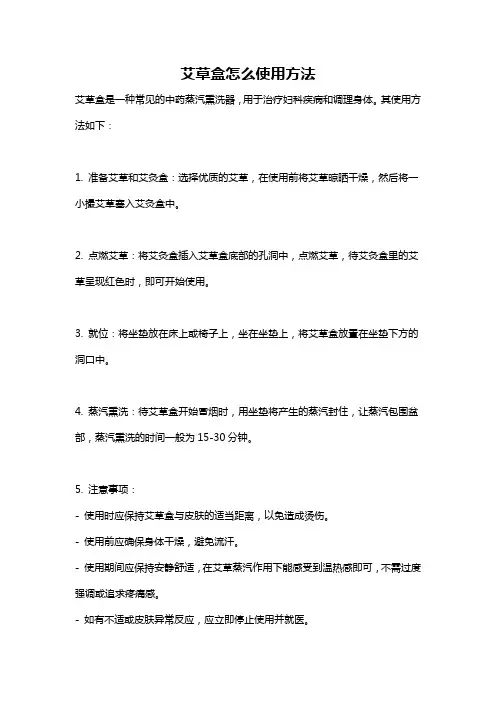 艾草盒怎么使用方法

艾草盒是一种常见的中药蒸汽熏洗器，用于治疗妇科疾病和调理身体。其使用方法如下：

1. 准备艾草和艾灸盒：选择优质的艾草，在使用前将艾草晾晒干燥，然后将一小撮艾草塞入艾灸盒中。

2. 点燃艾草：将艾灸盒插入艾草盒底部的孔洞中，点燃艾草，待艾灸盒里的艾草呈现红色时，即可开始使用。

3. 就位：将坐垫放在床上或椅子上，坐在坐垫上，将艾草盒放置在坐垫下方的洞口中。

4. 蒸汽熏洗：待艾草盒开始冒烟时，用坐垫将产生的蒸汽封住，让蒸汽包围盆部，蒸汽熏洗的时间一般为 15-30 分钟。

5. 注意事项：

- 使用时应保持艾草盒与皮肤的适当距离，以免造成烫伤。

- 使用前应确保身体干燥，避免流汗。

- 使用期间应保持安静舒适，在艾草蒸汽作用下能感受到温热感即可，不需过度强调或追求疼痛感。

- 如有不适或皮肤异常反应，应立即停止使用并就医。